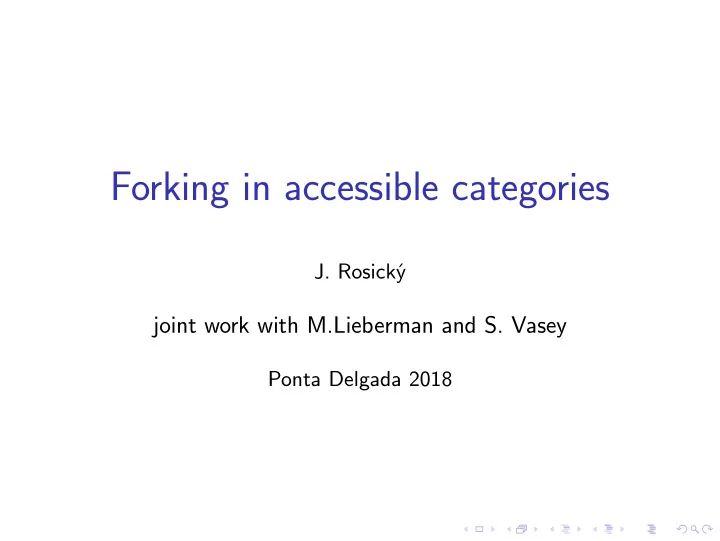 Forking in accessible categories

J. Rosický

joint work with M.Lieberman and S. Vasey

Ponta Delgada 2018